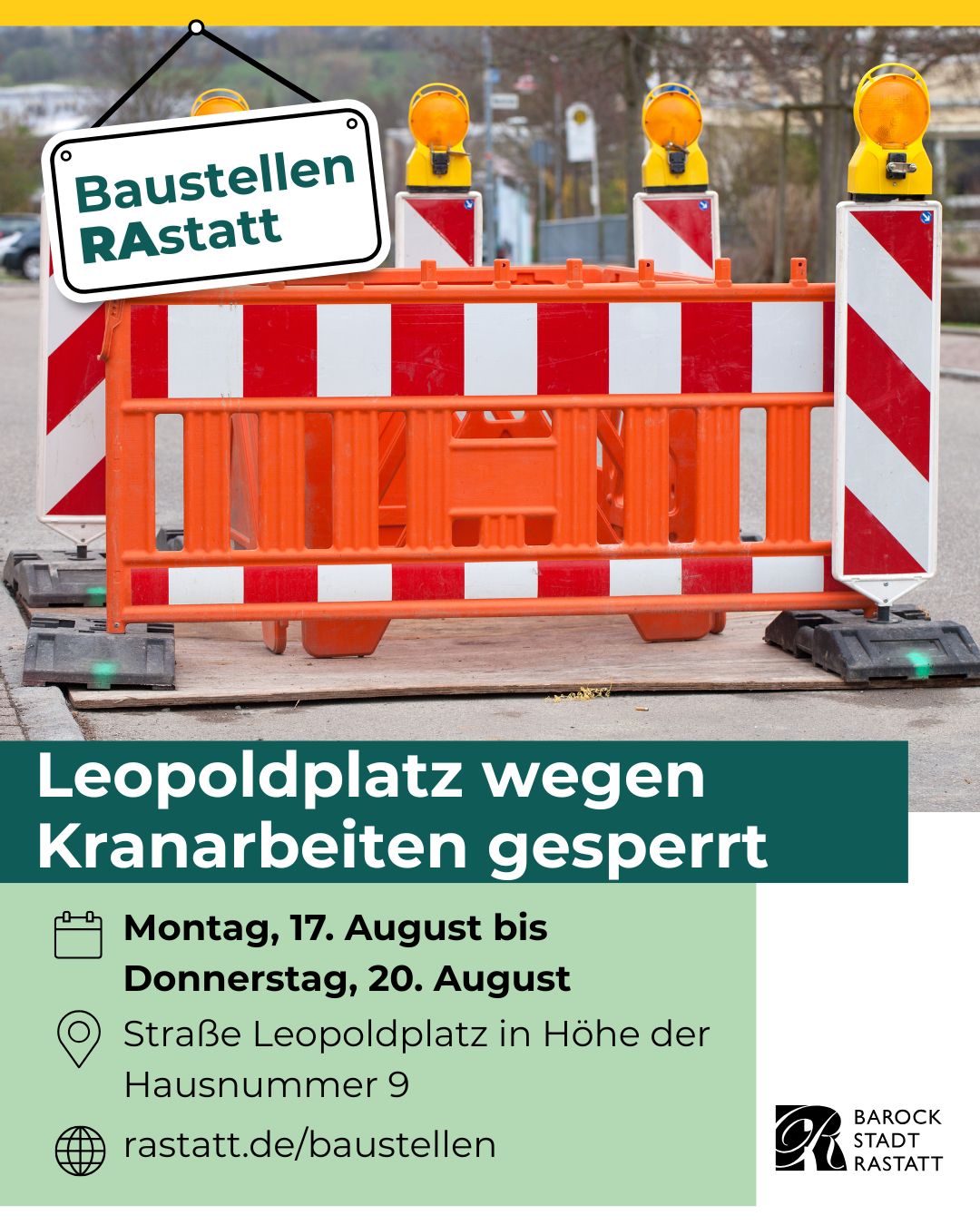 Baustellen
RAstatt

Leopoldplatz wegen Kranarbeiten gesperrt

Montag, 17. August bis Donnerstag, 20. August

Straße Leopoldplatz in Höhe der Hausnummer 9

rastatt.de/baustellen

BAROCK
STADT
RASTATT